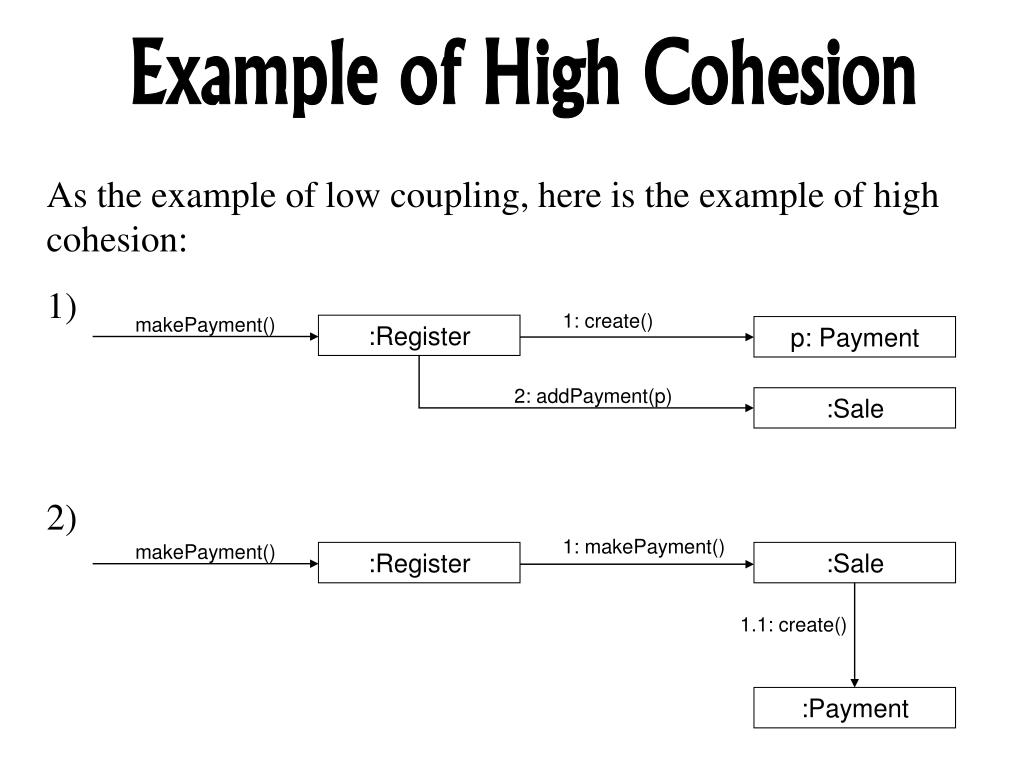 Example of High Cohesion

As the example of low coupling, here is the example of high cohesion:

1)

makePayment()

:Register

1: create()

p: Payment

2: addPayment(p)

:Sale

2)

makePayment()

:Register

1: makePayment()

:Sale

1.1: create()

:Payment